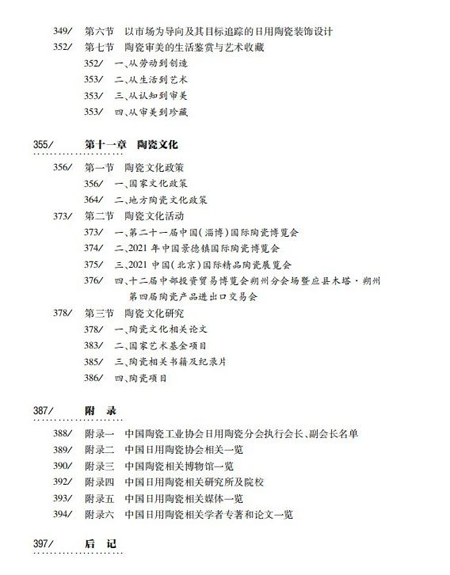 349/ 第六节 以市场为导向及其目标追踪的日用陶瓷装饰设计
352/ 第七节 陶瓷审美的生活鉴赏与艺术收藏
352/ 一、从劳动到创造
353/ 二、从生活到艺术
353/ 三、从认知到审美
353/ 四、从审美到珍藏

355/ 第十一章 陶瓷文化

356/ 第一节 陶瓷文化政策
356/ 一、国家文化政策
364/ 二、地方陶瓷文化政策
373/ 第二节 陶瓷文化活动
373/ 一、第二十一届中国(淄博)国际陶瓷博览会
374/ 二、2021 年中国景德镇国际陶瓷博览会
375/ 三、2021 中国(北京)国际精品陶瓷展览会
376/ 四、十二届中部投资贸易博览会朔州分会场暨应县木塔·朔州第四届陶瓷产品进出口交易会
378/ 第三节 陶瓷文化研究
378/ 一、陶瓷文化相关论文
383/ 二、国家艺术基金项目
385/ 三、陶瓷相关书籍及纪录片
386/ 四、陶瓷项目

387/ 附 录

388/ 附录一 中国陶瓷工业协会日用陶瓷分会执行会长、副会长名单
389/ 附录二 中国日用陶瓷协会相关一览
390/ 附录三 中国陶瓷相关博物馆一览
392/ 附录四 中国日用陶瓷相关研究所及院校
393/ 附录五 中国日用陶瓷相关媒体一览
394/ 附录六 中国日用陶瓷相关学者专著和论文一览

397/ 后 记